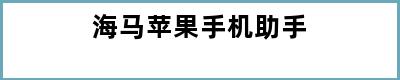 海马苹果手机助手